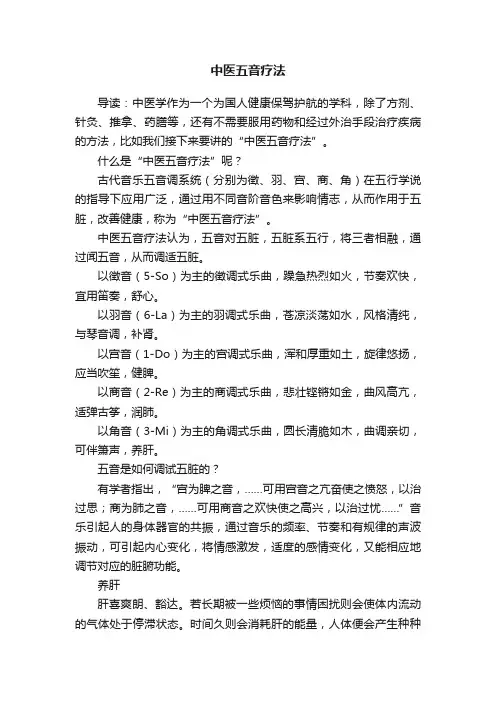 中医五音疗法

导读：中医学作为一个为国人健康保驾护航的学科，除了方剂、针灸、推拿、药膳等，还有不需要服用药物和经过外治手段治疗疾病的方法，比如我们接下来要讲的“中医五音疗法”。

什么是“中医五音疗法”呢？

古代音乐五音调系统（分别为徵、羽、宫、商、角）在五行学说的指导下应用广泛，通过用不同音阶音色来影响情志，从而作用于五脏，改善健康，称为“中医五音疗法”。

中医五音疗法认为，五音对五脏，五脏系五行，将三者相融，通过闻五音，从而调适五脏。

以徵音（5-So）为主的徵调式乐曲，躁急热烈如火，节奏欢快，宜用笛奏，舒心。

以羽音（6-La）为主的羽调式乐曲，苍凉淡荡如水，风格清纯，与琴音调，补肾。

以宫音（1-Do）为主的宫调式乐曲，浑和厚重如土，旋律悠扬，应当吹笙，健脾。

以商音（2-Re）为主的商调式乐曲，悲壮铿锵如金，曲风高亢，适弹古筝，润肺。

以角音（3-Mi）为主的角调式乐曲，圆长清脆如木，曲调亲切，可伴箫声，养肝。

五音是如何调试五脏的？

有学者指出，“宫为脾之音，……可用宫音之亢奋使之愤怒，以治过思；商为肺之音，……可用商音之欢快使之高兴，以治过忧……”音乐引起人的身体器官的共振，通过音乐的频率、节奏和有规律的声波振动，可引起内心变化，将情感激发，适度的感情变化，又能相应地调节对应的脏腑功能。

养肝

肝喜爽朗、豁达。若长期被一些烦恼的事情困扰则会使体内流动的气体处于停滞状态。时间久则会消耗肝的能量，人体便会产生种种